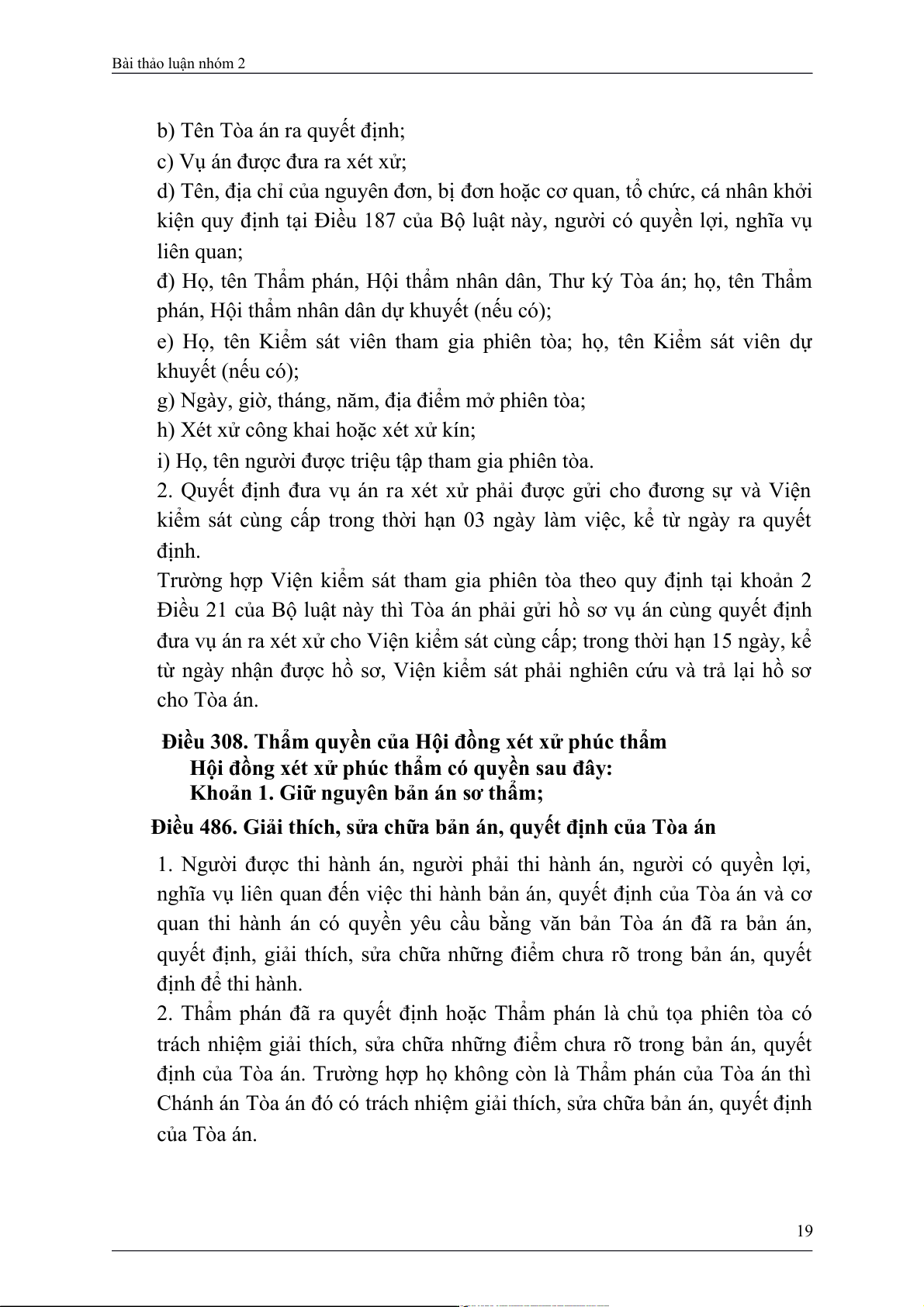 Bài thảo luận nhóm 2

b) Tên Tòa án ra quyết định;
c) Vụ án được đưa ra xét xử;
d) Tên, địa chỉ của nguyên đơn, bị đơn hoặc cơ quan, tổ chức, cá nhân khởi kiện quy định tại Điều 187 của Bộ luật này, người có quyền lợi, nghĩa vụ liên quan;
đ) Họ, tên Thẩm phán, Hội thẩm nhân dân, Thư ký Tòa án; họ, tên Thẩm phán, Hội thẩm nhân dân dự khuyết (nếu có);
e) Họ, tên Kiểm sát viên tham gia phiên tòa; họ, tên Kiểm sát viên dự khuyết (nếu có);
g) Ngày, giờ, tháng, năm, địa điểm mở phiên tòa;
h) Xét xử công khai hoặc xét xử kín;
i) Họ, tên người được triệu tập tham gia phiên tòa.
2. Quyết định đưa vụ án ra xét xử phải được gửi cho đương sự và Viện kiểm sát cùng cấp trong thời hạn 03 ngày làm việc, kể từ ngày ra quyết định.
Trường hợp Viện kiểm sát tham gia phiên tòa theo quy định tại khoản 2 Điều 21 của Bộ luật này thì Tòa án phải gửi hồ sơ vụ án cùng quyết định đưa vụ án ra xét xử cho Viện kiểm sát cùng cấp; trong thời hạn 15 ngày, kể từ ngày nhận được hồ sơ, Viện kiểm sát phải nghiên cứu và trả lại hồ sơ cho Tòa án.

Điều 308. Thẩm quyền của Hội đồng xét xử phúc thẩm
Hội đồng xét xử phúc thẩm có quyền sau đây:
Khoản 1. Giữ nguyên bản án sơ thẩm;

Điều 486. Giải thích, sửa chữa bản án, quyết định của Tòa án
1. Người được thi hành án, người phải thi hành án, người có quyền lợi, nghĩa vụ liên quan đến việc thi hành bản án, quyết định của Tòa án và cơ quan thi hành án có quyền yêu cầu bằng văn bản Tòa án đã ra bản án, quyết định, giải thích, sửa chữa những điểm chưa rõ trong bản án, quyết định để thi hành.
2. Thẩm phán đã ra quyết định hoặc Thẩm phán là chủ tọa phiên tòa có trách nhiệm giải thích, sửa chữa những điểm chưa rõ trong bản án, quyết định của Tòa án. Trường hợp họ không còn là Thẩm phán của Tòa án thì Chánh án Tòa án đó có trách nhiệm giải thích, sửa chữa bản án, quyết định của Tòa án.

19